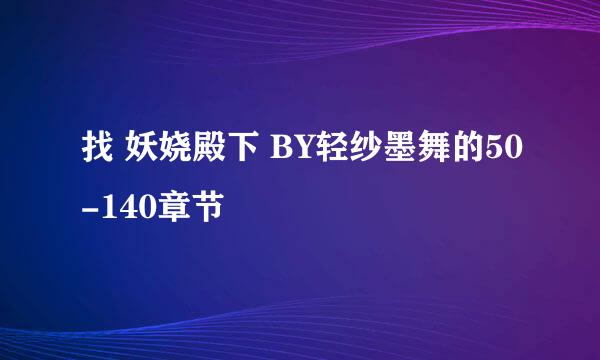 找 妖娆殿下 BY轻纱墨舞的50-140章节